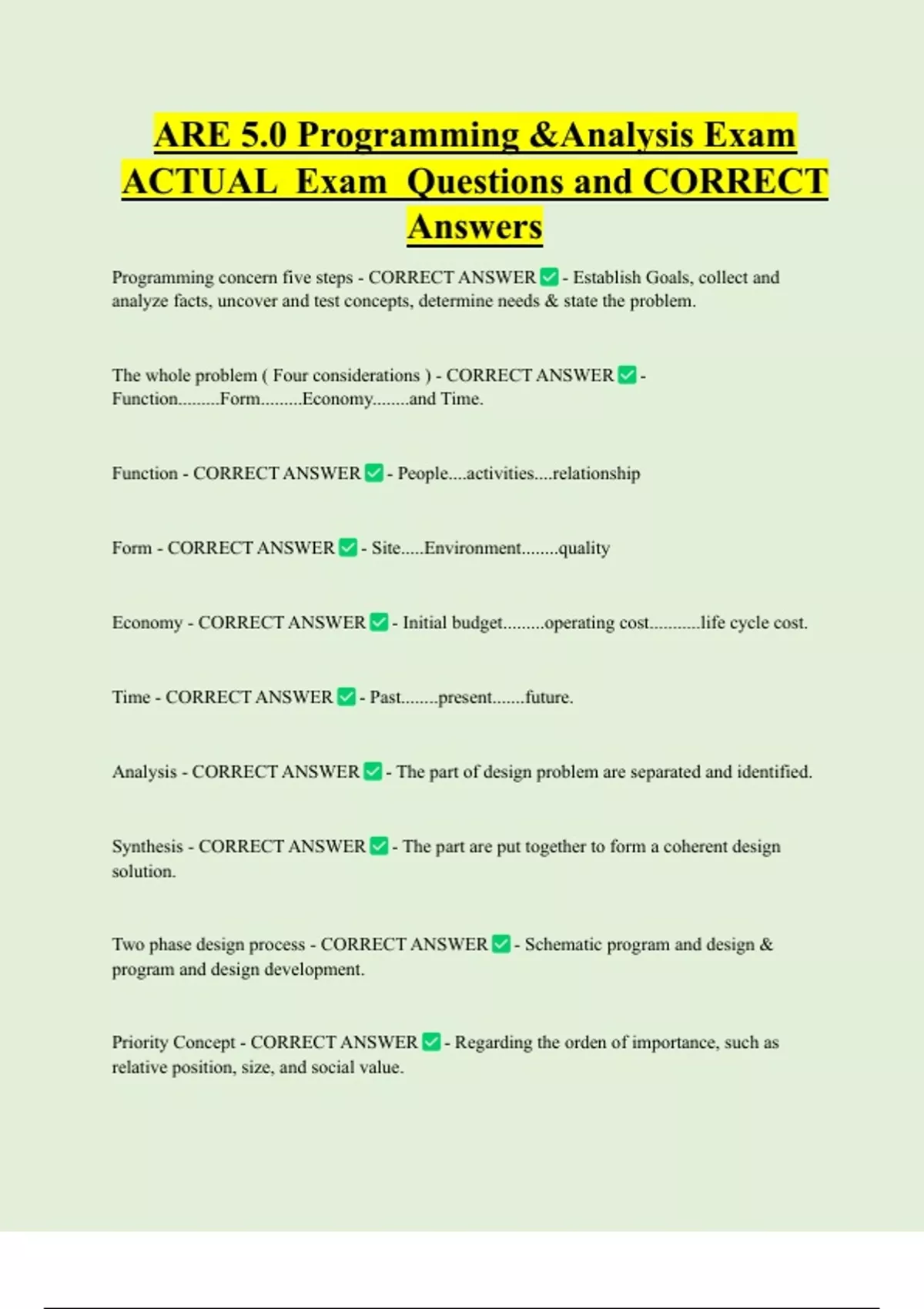 ARE 5.0 Programming &Analysis Exam ACTUAL Exam Questions and CORRECT Answers

Programming concern five steps - CORRECT ANSWER ✅ - Establish Goals, collect and analyze facts, uncover and test concepts, determine needs & state the problem.

The whole problem ( Four considerations ) - CORRECT ANSWER ✅ - Function.........Form.........Economy........and Time.

Function - CORRECT ANSWER ✅ - People....activities....relationship

Form - CORRECT ANSWER ✅ - Site.....Environment........quality

Economy - CORRECT ANSWER ✅ - Initial budget.........operating cost...........life cycle cost.

Time - CORRECT ANSWER ✅ - Past........present.......future.

Analysis - CORRECT ANSWER ✅ - The part of design problem are separated and identified.

Synthesis - CORRECT ANSWER ✅ - The part are put together to form a coherent design solution.

Two phase design process - CORRECT ANSWER ✅ - Schematic program and design & program and design development.

Priority Concept - CORRECT ANSWER ✅ - Regarding the orden of importance, such as relative position, size, and social value.